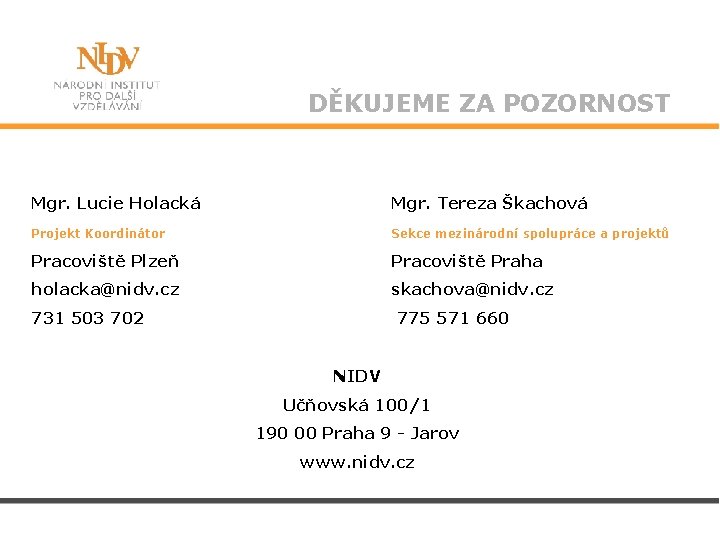 NIDV
NÁRODNÍ INSTITUT PRO DALŠÍ VZDĚLÁVÁNÍ

DĚKUJEME ZA POZORNOST

Mgr. Lucie Holacká
Projekt Koordinátor
Pracoviště Plzeň
holacka@nidv.cz
731 503 702

Mgr. Tereza Škachová
Sekce mezinárodní spolupráce a projektů
Pracoviště Praha
skachova@nidv.cz
775 571 660

NIDV
Učňovská 100/1
190 00 Praha 9 - Jarov
www.nidv.cz